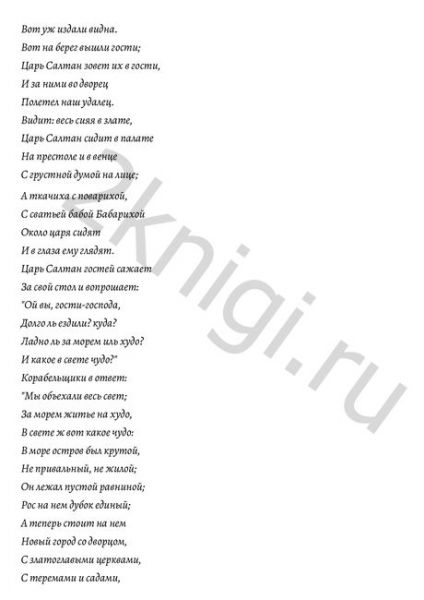 Вот уж издали видна.
Вот на берег вышли гости;
Царь Салтан зовет их в гости,
И за ними во дворец
Полетел наш удалец.
Видит: весь сияя в злате,
Царь Салтан сидит в палате
На престоле и в венце
С грустной думой на лице;
А ткачиха с поварихой,
С сватьей бабой Бабарихой
Около царя сидят
И в глаза ему глядят.
Царь Салтан гостей сажает
За свой стол и вопрошает:
"Ой вы, гости-господа,
Долго ль ездили? куда?
Ладно ль за морем иль худо?
И какое в свете чудо?"
Корабельщики в ответ:
"Мы объехали весь свет;
За морем житье на худо,
В свете ж вот какое чудо:
В море остров был крутой,
Не привальный, не жилой;
Он лежал пустой равниной;
Рос на нем дубок единый;
А теперь стоит на нем
Новый город со дворцом,
С златоглавыми церквами,
С теремами и садами,

2knigi.ru